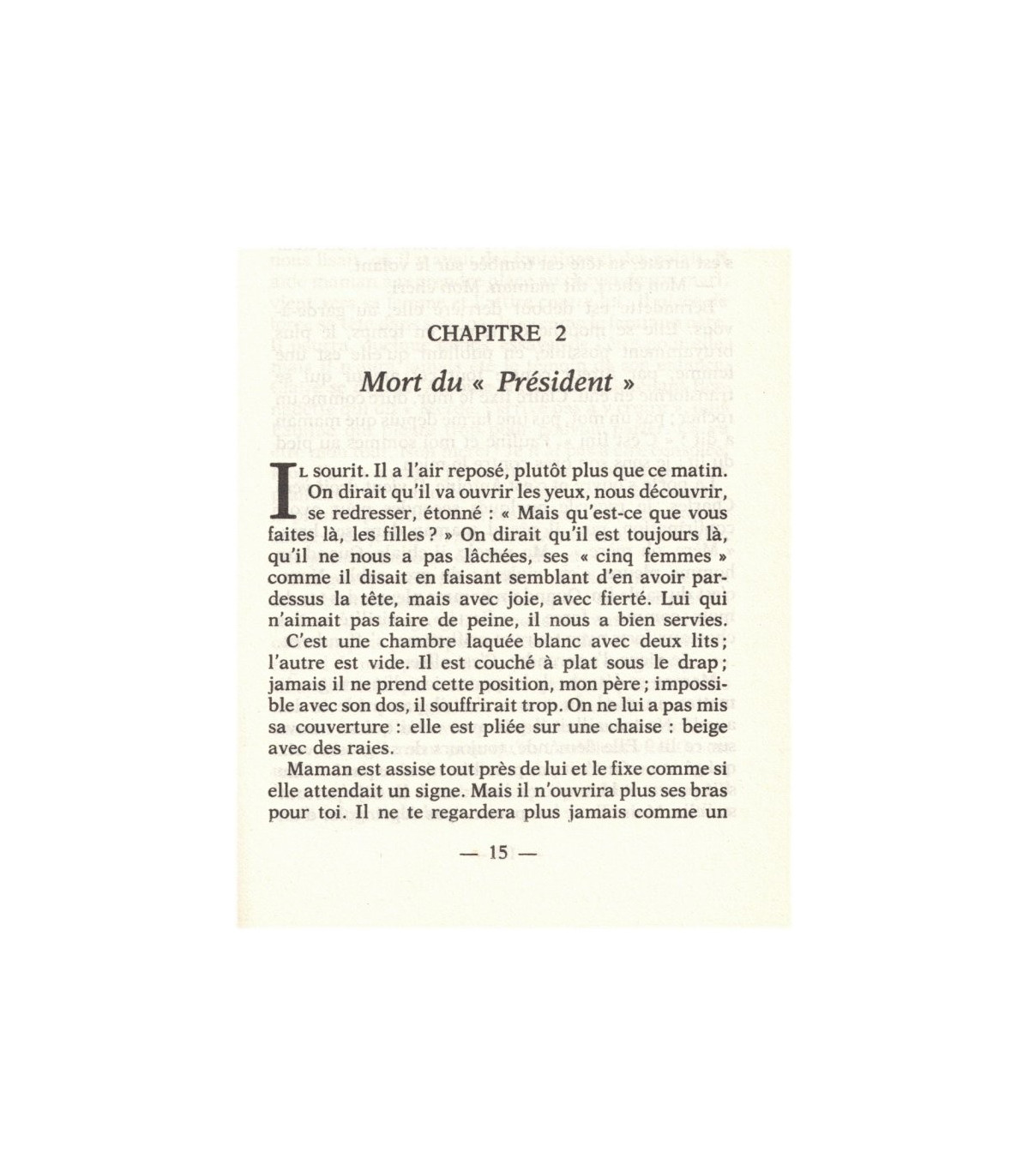 CHAPITRE 2

Mort du « Président »

IL sourit. Il a l'air reposé, plutôt plus que ce matin. On dirait qu'il va ouvrir les yeux, nous découvrir, se redresser, étonné : « Mais qu'est-ce que vous faites là, les filles ? » On dirait qu'il est toujours là, qu'il ne nous a pas lâchées, ses « cinq femmes » comme il disait en faisant semblant d'en avoir par-dessus la tête, mais avec joie, avec fierté. Lui qui n'aimait pas faire de peine, il nous a bien servies.

C'est une chambre laquée blanc avec deux lits ; l'autre est vide. Il est couché à plat sous le drap ; jamais il ne prend cette position, mon père ; impossible avec son dos, il souffrirait trop. On ne lui a pas mis sa couverture : elle est pliée sur une chaise : beige avec des raies.

Maman est assise tout près de lui et le fixe comme si elle attendait un signe. Mais il n'ouvrira plus ses bras pour toi. Il ne te regardera plus jamais comme un

— 15 —